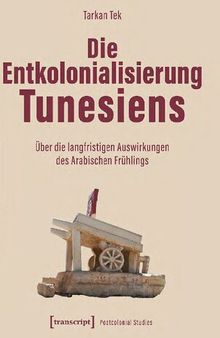 Tarkan Tek

Die Entkolonialisierung Tunesiens

Über die langfristigen Auswirkungen des Arabischen Frühlings

[transcript] Postcolonial Studies